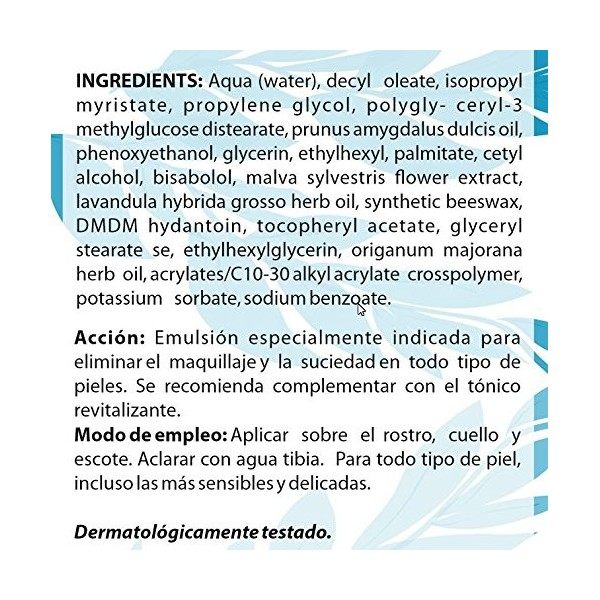 INGREDIENTS: Aqua (water), decyl oleate, isopropyl myristate, propylene glycol, polygly- ceryl-3 methylglucose distearate, prunus amygdalus dulcis oil, phenoxyethanol, glycerin, ethylhexyl, palmitate, cetyl alcohol, bisabolol, malva sylvestris flower extract, lavandula hybrida grosso herb oil, synthetic beeswax, DMDM hydantoin, tocopheryl acetate, glyceryl stearate se, ethylhexylglycerin, origanum majorana herb oil, acrylates/C10-30 alkyl acrylate crosspolymer, potassium sorbate, sodium benzoate.

Acción: Emulsión especialmente indicada para eliminar el maquillaje y la suciedad en todo tipo de pieles. Se recomienda complementar con el tónico revitalizante.
Modo de empleo: Aplicar sobre el rostro, cuello y escote. Aclarar con agua tibia. Para todo tipo de piel, incluso las más sensibles y delicadas.

Dermatológicamente testado.